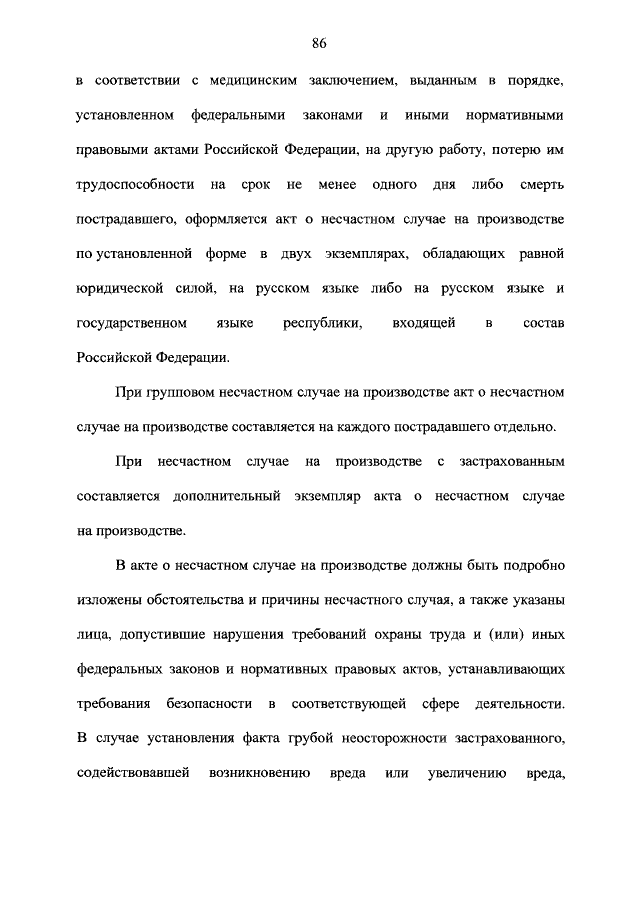 86

в соответствии с медицинским заключением, выданным в порядке, установленном федеральными законами и иными нормативными правовыми актами Российской Федерации, на другую работу, потерю им трудоспособности на срок не менее одного дня либо смерть пострадавшего, оформляется акт о несчастном случае на производстве по установленной форме в двух экземплярах, обладающих равной юридической силой, на русском языке либо на русском языке и государственном языке республики, входящей в состав Российской Федерации.

При групповом несчастном случае на производстве акт о несчастном случае на производстве составляется на каждого пострадавшего отдельно.

При несчастном случае на производстве с застрахованным составляется дополнительный экземпляр акта о несчастном случае на производстве.

В акте о несчастном случае на производстве должны быть подробно изложены обстоятельства и причины несчастного случая, а также указаны лица, допустившие нарушения требований охраны труда и (или) иных федеральных законов и нормативных правовых актов, устанавливающих требования безопасности в соответствующей сфере деятельности. В случае установления факта грубой неосторожности застрахованного, содействовавшей возникновению вреда или увеличению вреда,